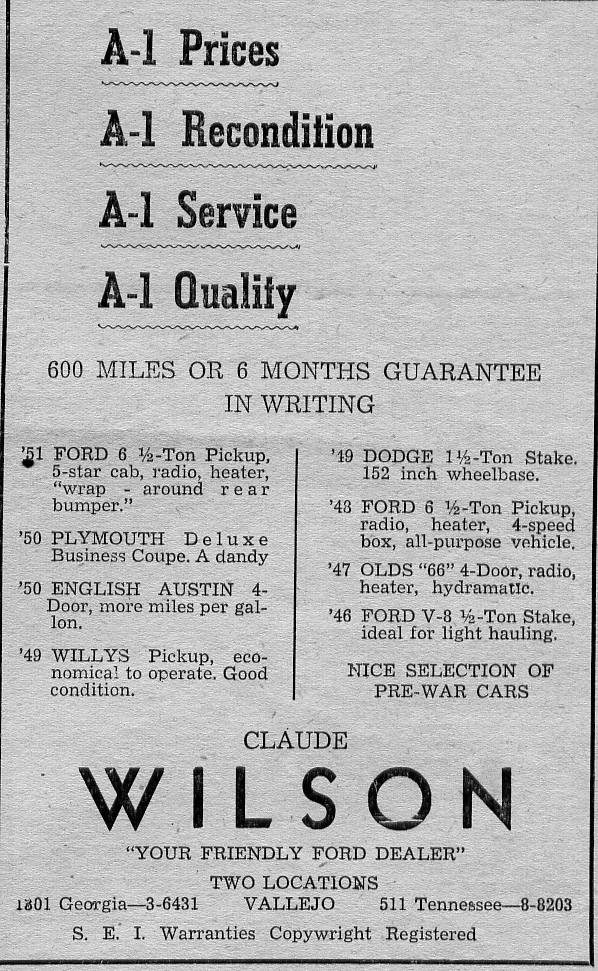 A-1 Prices

A-1 Recondition

A-1 Service

A-1 Quality

600 MILES OR 6 MONTHS GUARANTEE IN WRITING

'51 FORD 6 ½-Ton Pickup, 5-star cab, radio, heater, "wrap - around rear bumper."

'50 PLYMOUTH Deluxe Business Coupe. A dandy

'50 ENGLISH AUSTIN 4-Door, more miles per gallon.

'49 WILLYS Pickup, economical to operate. Good condition.

'49 DODGE 1½-Ton Stake. 152 inch wheelbase.

'48 FORD 6 ½-Ton Pickup, radio, heater, 4-speed box, all-purpose vehicle.

'47 OLDS "66" 4-Door, radio, heater, hydramatic.

'46 FORD V-8 ½-Ton Stake, ideal for light hauling.

NICE SELECTION OF PRE-WAR CARS

CLAUDE

WILSON

"YOUR FRIENDLY FORD DEALER"

TWO LOCATIONS

1301 Georgia—3-6431 VALLEJO 511 Tennessee—8-8203

S. E. I. Warranties Copywright Registered